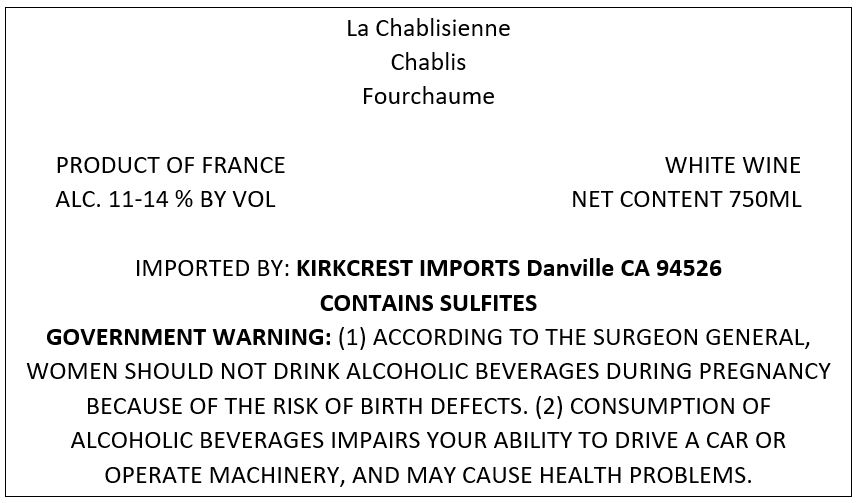 La Chablisienne
Chablis
Fourchaume

PRODUCT OF FRANCE
ALC. 11-14 % BY VOL

WHITE WINE
NET CONTENT 750ML

IMPORTED BY: KIRKCREST IMPORTS Danville CA 94526
CONTAINS SULFITES

GOVERNMENT WARNING: (1) ACCORDING TO THE SURGEON GENERAL, WOMEN SHOULD NOT DRINK ALCOHOLIC BEVERAGES DURING PREGNANCY BECAUSE OF THE RISK OF BIRTH DEFECTS. (2) CONSUMPTION OF ALCOHOLIC BEVERAGES IMPAIRS YOUR ABILITY TO DRIVE A CAR OR OPERATE MACHINERY, AND MAY CAUSE HEALTH PROBLEMS.